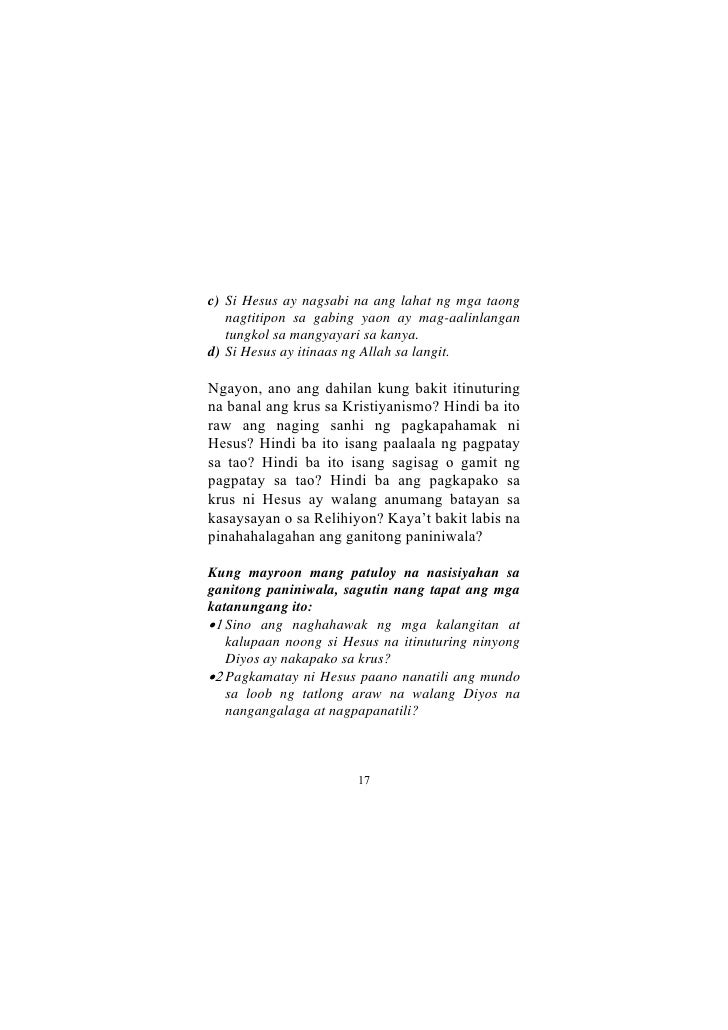 c) Si Hesus ay nagsabi na ang lahat ng mga taong nagtitipon sa gabing yaon ay mag-aalinlangan tungkol sa mangyayari sa kanya.
d) Si Hesus ay itinaas ng Allah sa langit.

Ngayon, ano ang dahilan kung bakit itinuturing na banal ang krus sa Kristiyanismo? Hindi ba ito raw ang naging sanhi ng pagkapahamak ni Hesus? Hindi ba ito isang paalaala ng pagpatay sa tao? Hindi ba ito isang sagisag o gamit ng pagpatay sa tao? Hindi ba ang pagkapako sa krus ni Hesus ay walang anumang batayan sa kasaysayan o sa Relihiyon? Kaya't bakit labis na pinahahalagahan ang ganitong paniniwala?

Kung mayroon mang patuloy na nasisiyahan sa ganitong paniniwala, sagutin nang tapat ang mga katanungang ito:
•1 Sino ang naghahawak ng mga kalangitan at kalupaan noong si Hesus na itinuturing ninyong Diyos ay nakapako sa krus?
•2 Pagkamatay ni Hesus paano nanatili ang mundo sa loob ng tatlong araw na walang Diyos na nangangalaga at nagpapanatili?

17